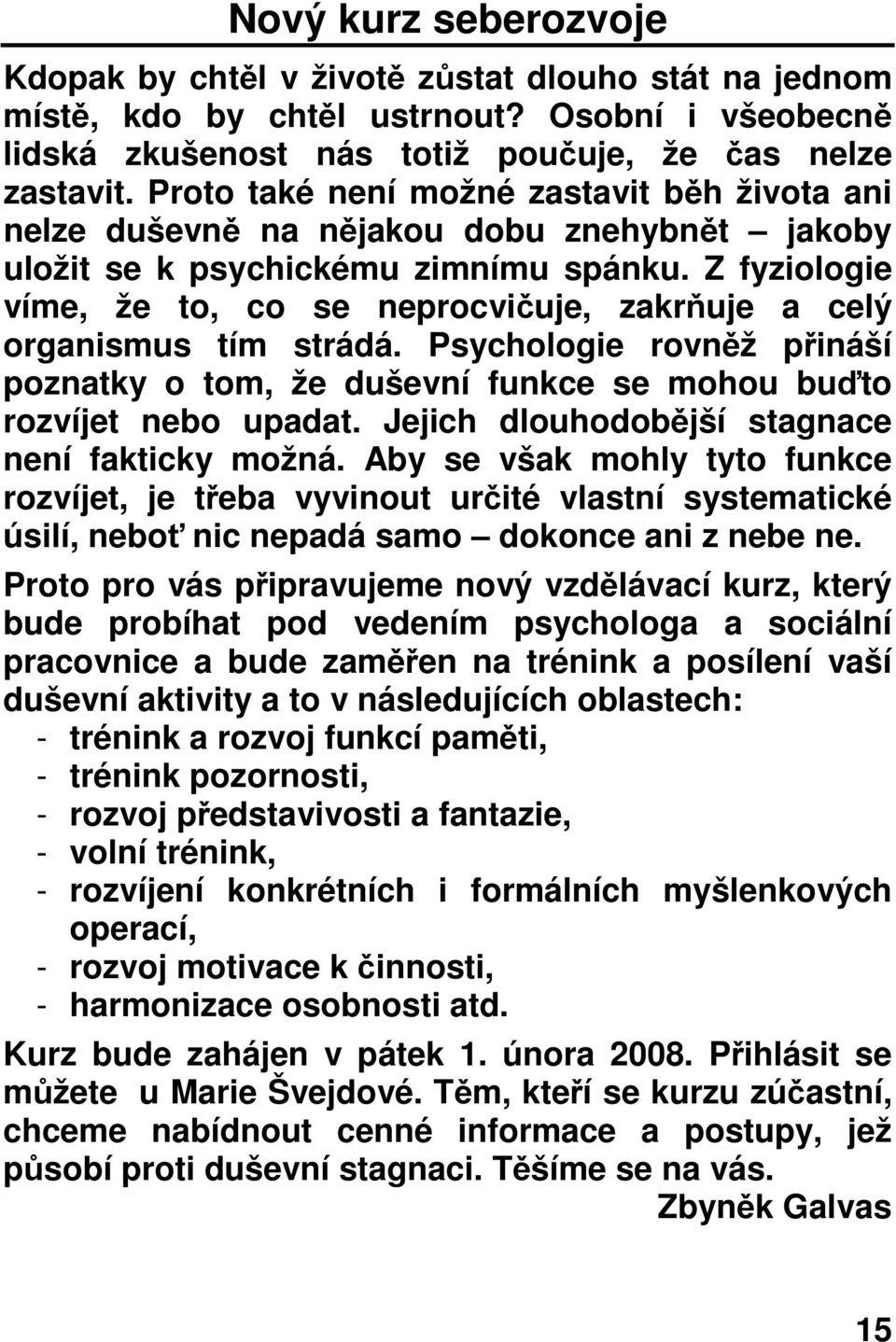 Nový kurz seberozvoje

Kdopak by chtěl v životě zůstat dlouho stát na jednom místě, kdo by chtěl ustrnout? Osobní i všeobecně lidská zkušenost nás totiž poučuje, že čas nelze zastavit. Proto také není možné zastavit běh života ani nelze duševně na nějakou dobu znehybnět – jakoby uložit se k psychickému zimnímu spánku. Z fyziologie víme, že to, co se neprocvičuje, zakrňuje a celý organismus tím strádá. Psychologie rovněž přináší poznatky o tom, že duševní funkce se mohou buďto rozvíjet nebo upadat. Jejich dlouhodobější stagnace není fakticky možná. Aby se však mohly tyto funkce rozvíjet, je třeba vyvinout určité vlastní systematické úsilí, neboť nic nepadá samo – dokonce ani z nebe ne.

Proto pro vás připravujeme nový vzdělávací kurz, který bude probíhat pod vedením psychologa a sociální pracovnice a bude zaměřen na trénink a posílení vaší duševní aktivity a to v následujících oblastech:
- trénink a rozvoj funkcí paměti,
- trénink pozornosti,
- rozvoj představivosti a fantazie,
- volní trénink,
- rozvíjení konkrétních i formálních myšlenkových operací,
- rozvoj motivace k činnosti,
- harmonizace osobnosti atd.

Kurz bude zahájen v pátek 1. února 2008. Přihlásit se můžete u Marie Švejdové. Těm, kteří se kurzu zúčastní, chceme nabídnout cenné informace a postupy, jež působí proti duševní stagnaci. Těšíme se na vás.

Zbyněk Galvas

15